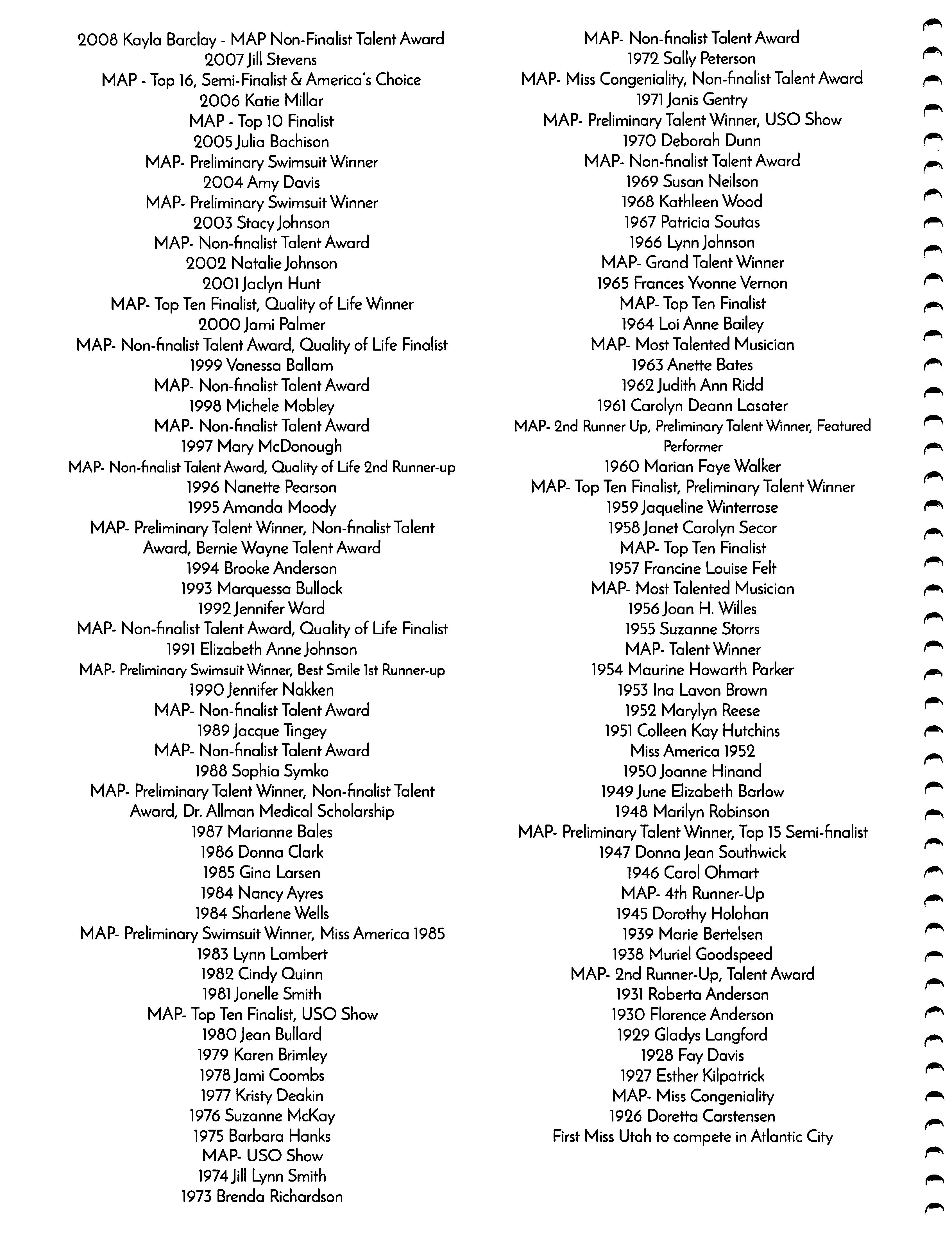 2008 Kayla Barclay - MAP Non-Finalist Talent Award
2007 Jill Stevens
MAP - Top 16, Semi-Finalist & America's Choice
2006 Katie Millar
MAP - Top 10 Finalist
2005 Julia Bachison
MAP- Preliminary Swimsuit Winner
2004 Amy Davis
MAP- Preliminary Swimsuit Winner
2003 Stacy Johnson
MAP- Non-finalist Talent Award
2002 Natalie Johnson
2001 Jaclyn Hunt
MAP- Top Ten Finalist, Quality of Life Winner
2000 Jami Palmer
MAP- Non-finalist Talent Award, Quality of Life Finalist
1999 Vanessa Ballam
MAP- Non-finalist Talent Award
1998 Michele Mobley
MAP- Non-finalist Talent Award
1997 Mary McDonough
MAP- Non-finalist Talent Award, Quality of Life 2nd Runner-up
1996 Nanette Pearson
1995 Amanda Moody
MAP- Preliminary Talent Winner, Non-finalist Talent Award, Bernie Wayne Talent Award
1994 Brooke Anderson
1993 Marquessa Bullock
1992 Jennifer Ward
MAP- Non-finalist Talent Award, Quality of Life Finalist
1991 Elizabeth Anne Johnson
MAP- Preliminary Swimsuit Winner, Best Smile 1st Runner-up
1990 Jennifer Nakken
MAP- Non-finalist Talent Award
1989 Jacque Tingey
MAP- Non-finalist Talent Award
1988 Sophia Symko
MAP- Preliminary Talent Winner, Non-finalist Talent Award, Dr. Allman Medical Scholarship
1987 Marianne Bales
1986 Donna Clark
1985 Gina Larsen
1984 Nancy Ayres
1984 Sharlene Wells
MAP- Preliminary Swimsuit Winner, Miss America 1985
1983 Lynn Lambert
1982 Cindy Quinn
1981 Jonelle Smith
MAP- Top Ten Finalist, USO Show
1980 Jean Bullard
1979 Karen Brimley
1978 Jami Coombs
1977 Kristy Deakin
1976 Suzanne McKay
1975 Barbara Hanks
MAP- USO Show
1974 Jill Lynn Smith
1973 Brenda Richardson

MAP- Non-finalist Talent Award
1972 Sally Peterson
MAP- Miss Congeniality, Non-finalist Talent Award
1971 Janis Gentry
MAP- Preliminary Talent Winner, USO Show
1970 Deborah Dunn
MAP- Non-finalist Talent Award
1969 Susan Neilson
1968 Kathleen Wood
1967 Patricia Soutas
1966 Lynn Johnson
MAP- Grand Talent Winner
1965 Frances Yvonne Vernon
MAP- Top Ten Finalist
1964 Loi Anne Bailey
MAP- Most Talented Musician
1963 Anette Bates
1962 Judith Ann Ridd
1961 Carolyn Deann Lasater
MAP- 2nd Runner Up, Preliminary Talent Winner, Featured Performer
1960 Marian Faye Walker
MAP- Top Ten Finalist, Preliminary Talent Winner
1959 Jaqueline Winterrose
1958 Janet Carolyn Secor
MAP- Top Ten Finalist
1957 Francine Louise Felt
MAP- Most Talented Musician
1956 Joan H. Willes
1955 Suzanne Storrs
MAP- Talent Winner
1954 Maurine Howarth Parker
1953 Ina Lavon Brown
1952 Marylyn Reese
1951 Colleen Kay Hutchins
Miss America 1952
1950 Joanne Hinand
1949 June Elizabeth Barlow
1948 Marilyn Robinson
MAP- Preliminary Talent Winner, Top 15 Semi-finalist
1947 Donna Jean Southwick
1946 Carol Ohmart
MAP- 4th Runner-Up
1945 Dorothy Holohan
1939 Marie Bertelsen
1938 Muriel Goodspeed
MAP- 2nd Runner-Up, Talent Award
1931 Roberta Anderson
1930 Florence Anderson
1929 Gladys Langford
1928 Fay Davis
1927 Esther Kilpatrick
MAP- Miss Congeniality
1926 Doretta Carstensen
First Miss Utah to compete in Atlantic City